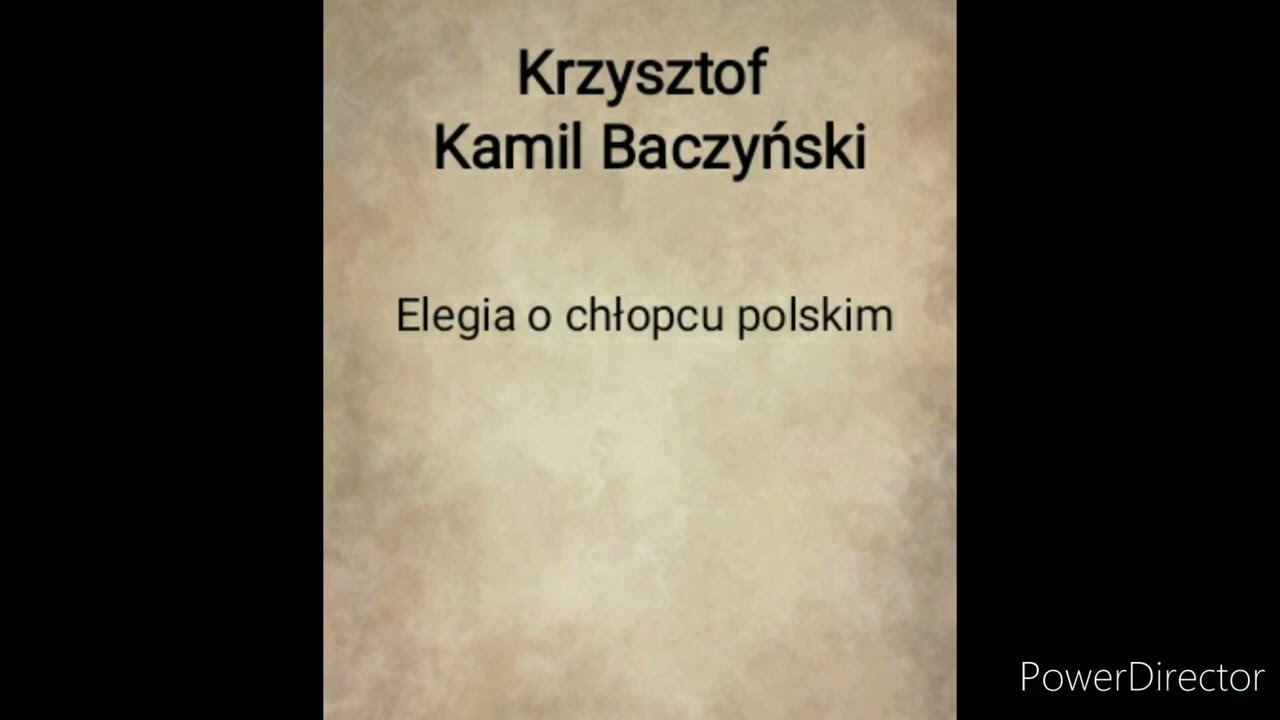 Krzysztof
Kamil Baczyński

Elegia o chłopcu polskim

PowerDirector